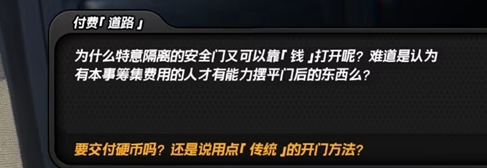 付费「道路」

为什么特意隔离的安全门又可以靠「钱」打开呢？难道是认为有本事筹集费用的人才有能力摆平门后的东西么？

要交付硬币吗？还是说用点「传统」的开门方法？